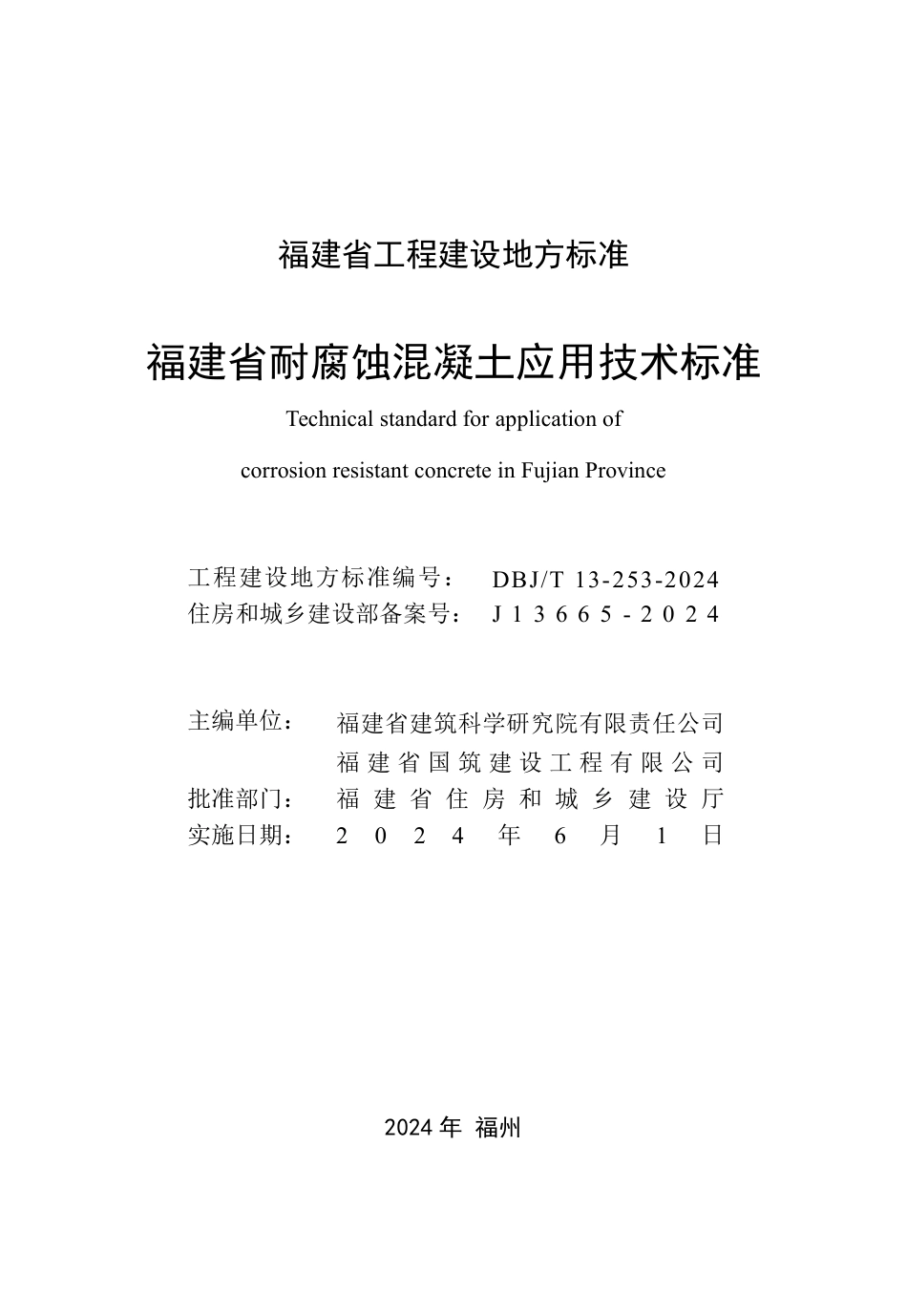 福建省工程建设地方标准

福建省耐腐蚀混凝土应用技术标准

Technical standard for application of

corrosion resistant concrete in Fujian Province

工程建设地方标准编号： DBJ/T 13-253-2024
住房和城乡建设部备案号： J13665-2024

主编单位： 福建省建筑科学研究院有限责任公司
福建省国筑建设工程有限公司
批准部门： 福建省住房和城乡建设厅
实施日期： 2024年6月1日

2024年 福州